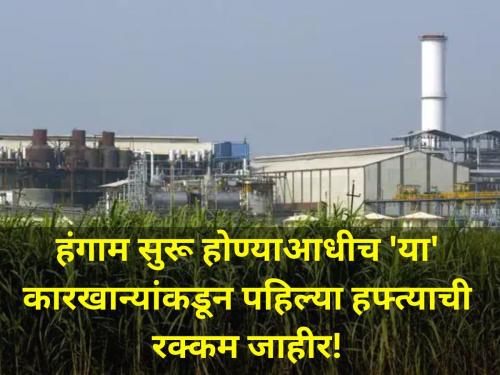 हंगाम सुरू होण्याआधीच 'या' कारखान्यांकडून पहिल्या हफ्त्याची रक्कम जाहीर!